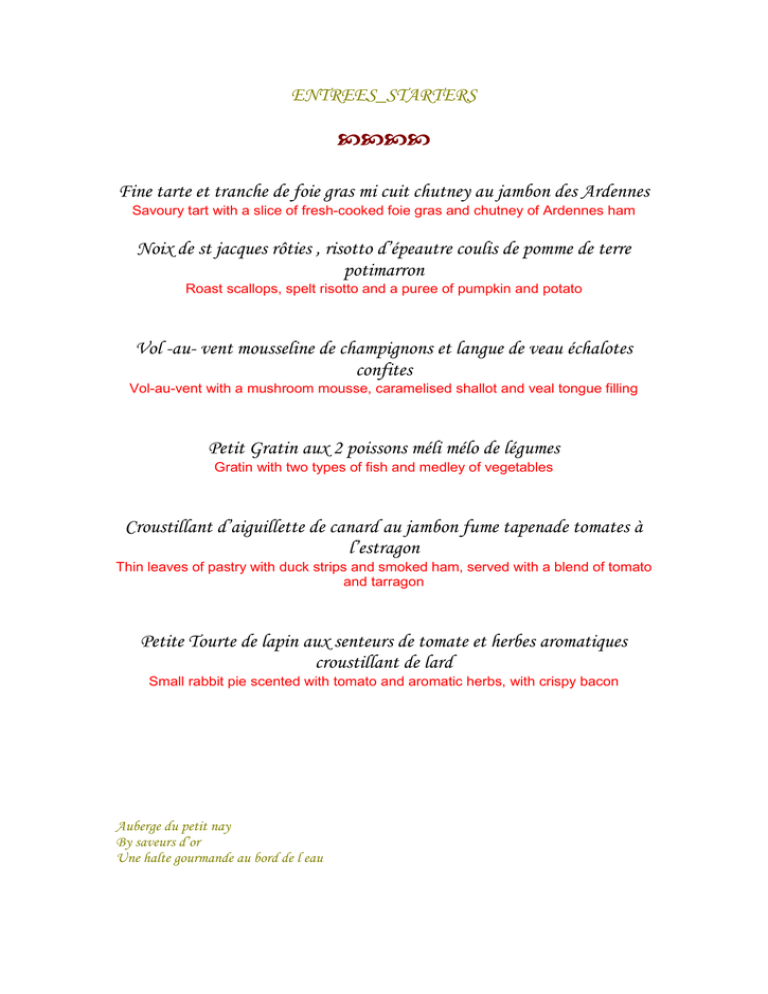 ENTREES_STARTERS

Fine tarte et tranche de foie gras mi cuit chutney au jambon des Ardennes
Savoury tart with a slice of fresh-cooked foie gras and chutney of Ardennes ham

Noix de st jacques rôties , risotto d'épeautre coulis de pomme de terre potimarron
Roast scallops, spelt risotto and a puree of pumpkin and potato

Vol -au- vent mousseline de champignons et langue de veau échalotes confites
Vol-au-vent with a mushroom mousse, caramelised shallot and veal tongue filling

Petit Gratin aux 2 poissons méli mélo de légumes
Gratin with two types of fish and medley of vegetables

Croustillant d'aiguillette de canard au jambon fume tapenade tomates à l'estragon
Thin leaves of pastry with duck strips and smoked ham, served with a blend of tomato and tarragon

Petite Tourte de lapin aux senteurs de tomate et herbes aromatiques croustillant de lard
Small rabbit pie scented with tomato and aromatic herbs, with crispy bacon

Auberge du petit nay
By saveurs d'or
Une halte gourmande au bord de l eau